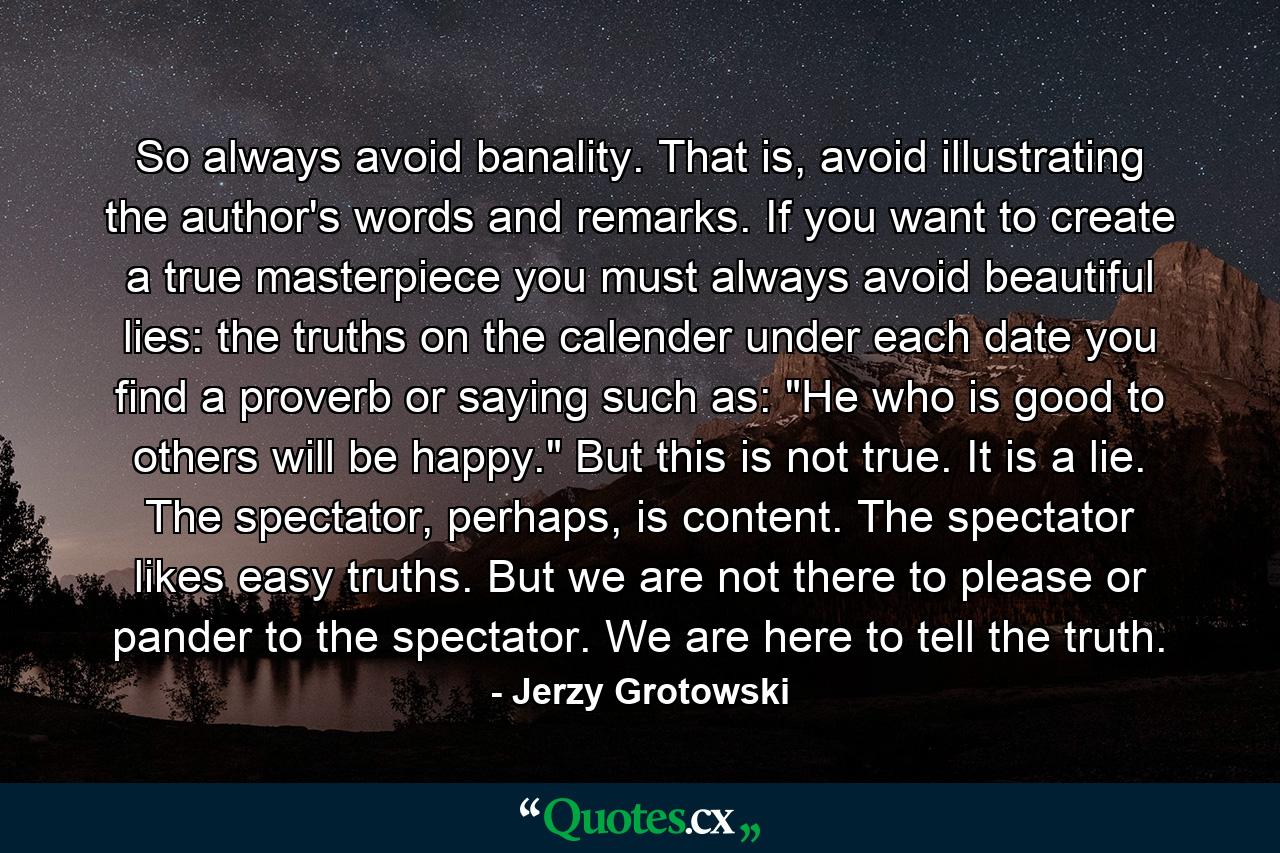 So always avoid banality. That is, avoid illustrating the author's words and remarks. If you want to create a true masterpiece you must always avoid beautiful lies: the truths on the calender under each date you find a proverb or saying such as: "He who is good to others will be happy." But this is not true. It is a lie. The spectator, perhaps, is content. The spectator likes easy truths. But we are not there to please or pander to the spectator. We are here to tell the truth.

- Jerzy Grotowski

“Quotes.cx„